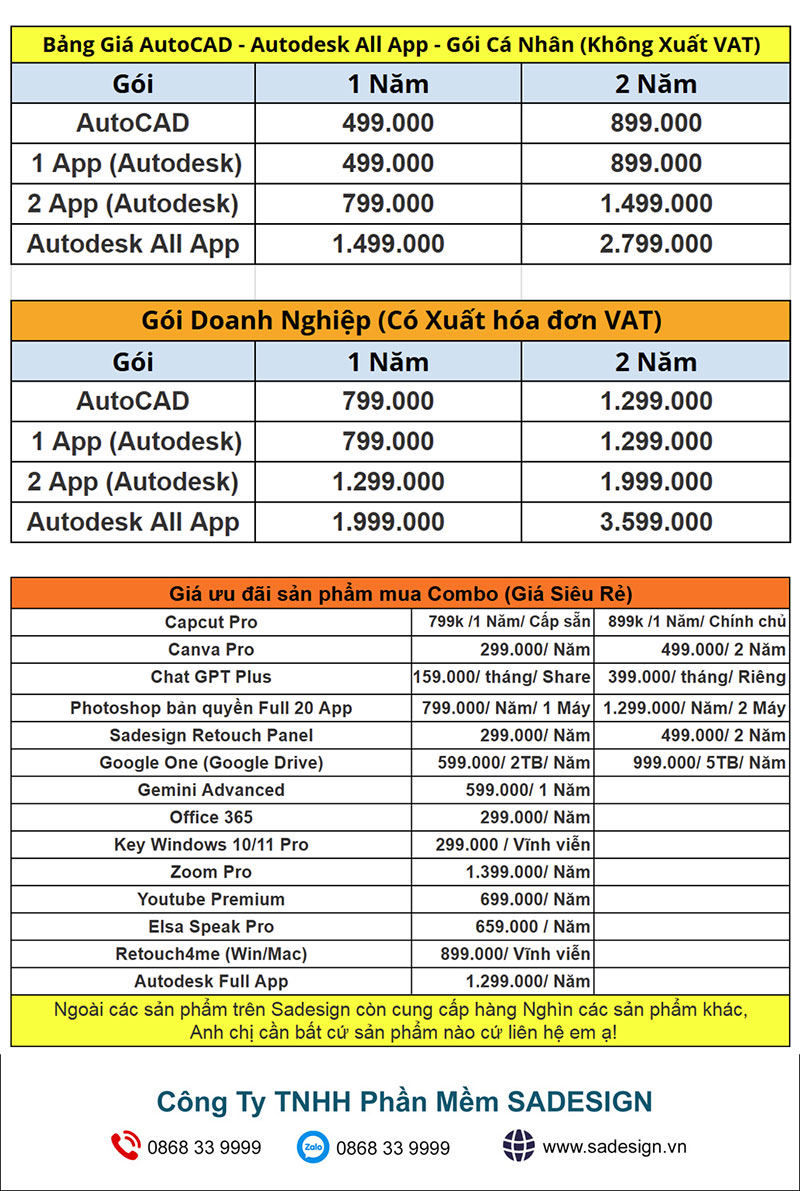 Bảng Giá AutoCAD - Autodesk All App - Gói Cá Nhân (Không Xuất VAT)

| Gói | 1 Năm | 2 Năm |
|---|---|---|
| AutoCAD | 499.000 | 899.000 |
| 1 App (Autodesk) | 499.000 | 899.000 |
| 2 App (Autodesk) | 799.000 | 1.499.000 |
| Autodesk All App | 1.499.000 | 2.799.000 |

Gói Doanh Nghiệp (Có Xuất hóa đơn VAT)

| Gói | 1 Năm | 2 Năm |
|---|---|---|
| AutoCAD | 799.000 | 1.299.000 |
| 1 App (Autodesk) | 799.000 | 1.299.000 |
| 2 App (Autodesk) | 1.299.000 | 1.999.000 |
| Autodesk All App | 1.999.000 | 3.599.000 |

Giá ưu đãi sản phẩm mua Combo (Giá Siêu Rẻ)

| | | |
|---|---|---|
| Capcut Pro | 799k /1 Năm/ Cấp sẵn | 899k /1 Năm/ Chính chủ |
| Canva Pro | 299.000/ Năm | 499.000/ 2 Năm |
| Chat GPT Plus | 159.000/ tháng/ Share | 399.000/ tháng/ Riêng |
| Photoshop bản quyền Full 20 App | 799.000/ Năm/ 1 Máy | 1.299.000/ Năm/ 2 Máy |
| Sadesign Retouch Panel | 299.000/ Năm | 499.000/ 2 Năm |
| Google One (Google Drive) | 599.000/ 2TB/ Năm | 999.000/ 5TB/ Năm |
| Gemini Advanced | 599.000/ 1 Năm | |
| Office 365 | 299.000/ Năm | |
| Key Windows 10/11 Pro | 299.000 / Vĩnh viễn | |
| Zoom Pro | 1.399.000/ Năm | |
| Youtube Premium | 699.000/ Năm | |
| Elsa Speak Pro | 659.000 / Năm | |
| Retouch4me (Win/Mac) | 899.000/ Vĩnh viễn | |
| Autodesk Full App | 1.299.000/ Năm | |

Ngoài các sản phẩm trên Sadesign còn cung cấp hàng Nghìn các sản phẩm khác, Anh chị cần bất cứ sản phẩm nào cứ liên hệ em ạ!

Công Ty TNHH Phần Mềm SADESIGN

0868 33 9999 Zalo 0868 33 9999 www.sadesign.vn